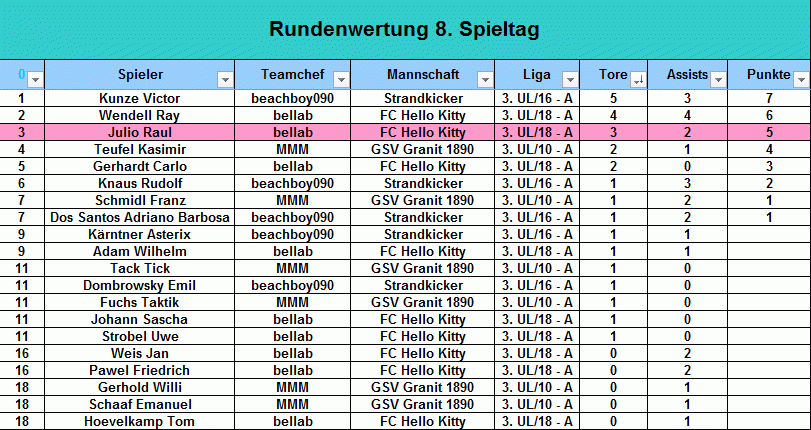 Rundenwertung 8. Spieltag

| 0 | Spieler | Teamchef | Mannschaft | Liga | Tore | Assists | Punkte |
|---|---|---|---|---|---|---|---|
| 1 | Kunze Victor | beachboy090 | Strandkicker | 3. UL/16 - A | 5 | 3 | 7 |
| 2 | Wendell Ray | bellab | FC Hello Kitty | 3. UL/18 - A | 4 | 4 | 6 |
| 3 | Julio Raul | bellab | FC Hello Kitty | 3. UL/18 - A | 3 | 2 | 5 |
| 4 | Teufel Kasimir | MMM | GSV Granit 1890 | 3. UL/10 - A | 2 | 1 | 4 |
| 5 | Gerhardt Carlo | bellab | FC Hello Kitty | 3. UL/18 - A | 2 | 0 | 3 |
| 6 | Knaus Rudolf | beachboy090 | Strandkicker | 3. UL/16 - A | 1 | 3 | 2 |
| 7 | Schmidl Franz | MMM | GSV Granit 1890 | 3. UL/10 - A | 1 | 2 | 1 |
| 7 | Dos Santos Adriano Barbosa | beachboy090 | Strandkicker | 3. UL/16 - A | 1 | 2 | 1 |
| 9 | Kärntner Asterix | beachboy090 | Strandkicker | 3. UL/16 - A | 1 | 1 | |
| 9 | Adam Wilhelm | bellab | FC Hello Kitty | 3. UL/18 - A | 1 | 1 | |
| 11 | Tack Tick | MMM | GSV Granit 1890 | 3. UL/10 - A | 1 | 0 | |
| 11 | Dombrowsky Emil | beachboy090 | Strandkicker | 3. UL/16 - A | 1 | 0 | |
| 11 | Fuchs Taktik | MMM | GSV Granit 1890 | 3. UL/10 - A | 1 | 0 | |
| 11 | Johann Sascha | bellab | FC Hello Kitty | 3. UL/18 - A | 1 | 0 | |
| 11 | Strobel Uwe | bellab | FC Hello Kitty | 3. UL/18 - A | 1 | 0 | |
| 16 | Weis Jan | bellab | FC Hello Kitty | 3. UL/18 - A | 0 | 2 | |
| 16 | Pawel Friedrich | bellab | FC Hello Kitty | 3. UL/18 - A | 0 | 2 | |
| 18 | Gerhold Willi | MMM | GSV Granit 1890 | 3. UL/10 - A | 0 | 1 | |
| 18 | Schaaf Emanuel | MMM | GSV Granit 1890 | 3. UL/10 - A | 0 | 1 | |
| 18 | Hoevelkamp Tom | bellab | FC Hello Kitty | 3. UL/18 - A | 0 | 1 | |